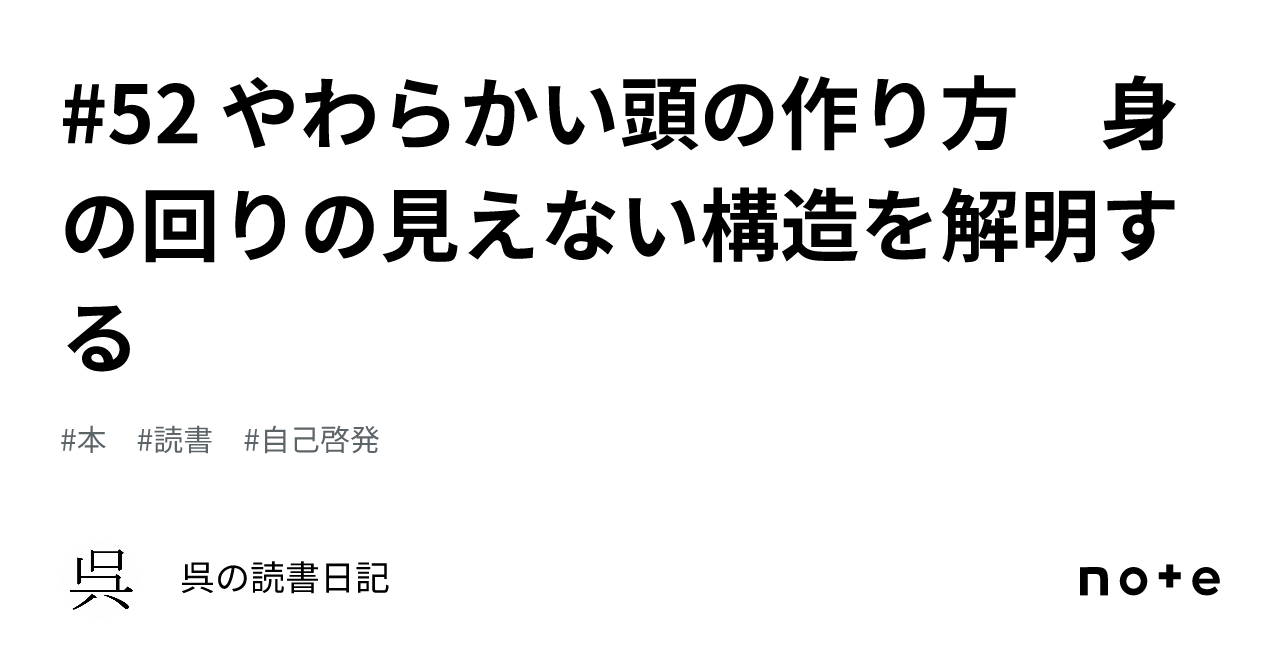 #52 やわらかい頭の作り方　身の回りの見えない構造を解明する

#本　#読書　#自己啓発

呉

呉の読書日記

note